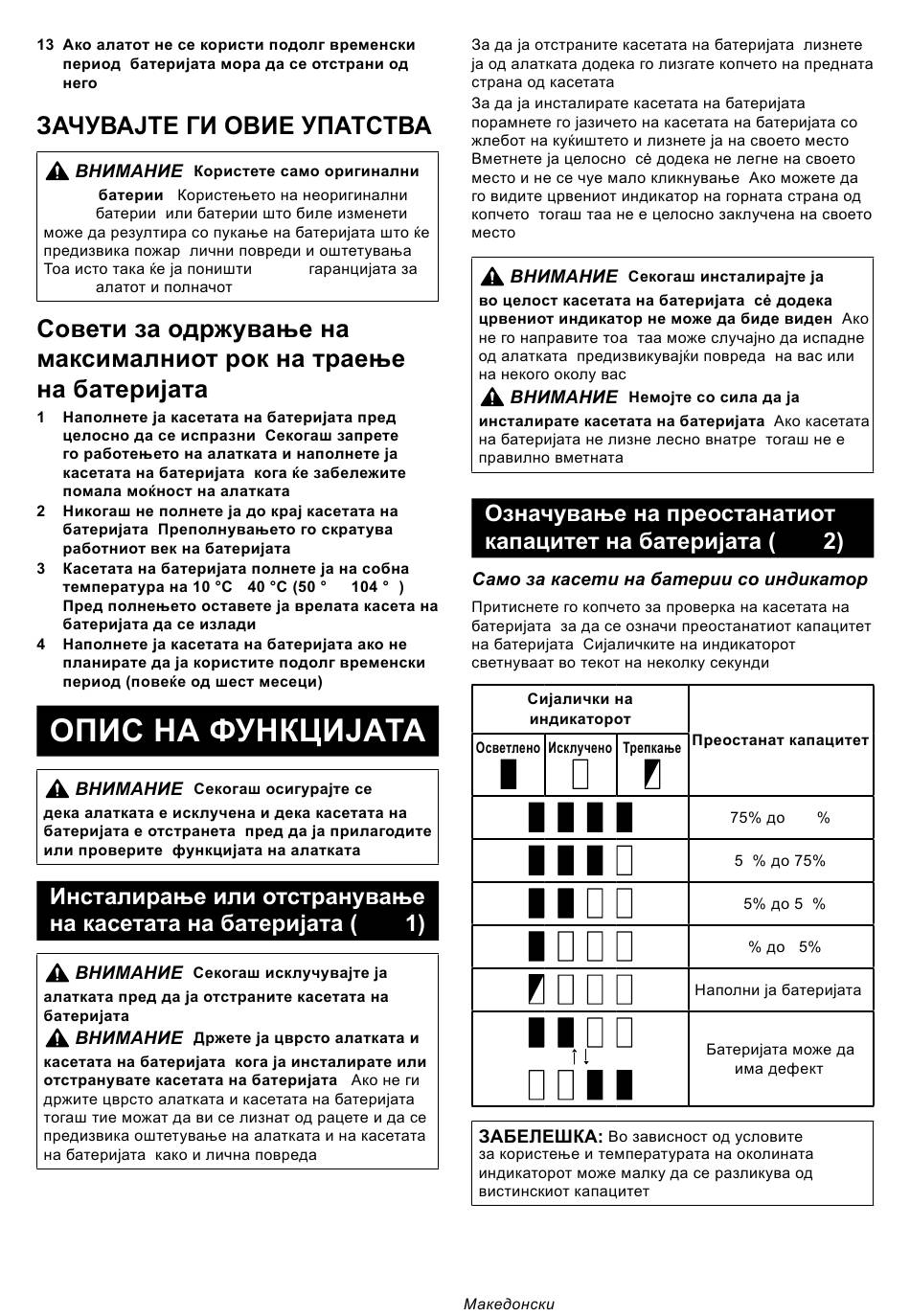 13 Ако алатот не се користи подолг временски период батеријата мора да се отстрани од него

ЗАЧУВАЈТЕ ГИ ОВИЕ УПАТСТВА

ВНИМАНИЕ Користете само оригинални батерии Користењето на неоригинални батерии или батерии што биле изменети може да резултира со пукање на батеријата што ќе предизвика пожар лични повреди и оштетувања Тоа исто така ќе ја поништи гаранцијата за алатот и полначот

Совети за одржување на максималниот рок на траење на батеријата

1 Наполнете ја касетата на батеријата пред целосно да се испразни Секогаш запрете го работењето на алатката и наполнете ја касетата на батеријата кога ќе забележите помала моќност на алатката
2 Никогаш не полнете ја до крај касетата на батеријата Преполнувањето го скратува работниот век на батеријата
3 Касетата на батеријата полнете ја на собна температура на 10 °C 40 °C (50 ° 104 ° ) Пред полнењето оставете ја врелата касета на батеријата да се излади
4 Наполнете ја касетата на батеријата ако не планирате да ја користите подолг временски период (повеќе од шест месеци)

ОПИС НА ФУНКЦИЈАТА

ВНИМАНИЕ Секогаш осигурајте се дека алатката е исклучена и дека касетата на батеријата е отстранета пред да ја прилагодите или проверите функцијата на алатката

Инсталирање или отстранување на касетата на батеријата ( 1)

ВНИМАНИЕ Секогаш исклучувајте ја алатката пред да ја отстраните касетата на батеријата
ВНИМАНИЕ Држете ја цврсто алатката и касетата на батеријата кога ја инсталирате или отстранувате касетата на батеријата Ако не ги држите цврсто алатката и касетата на батеријата тогаш тие можат да ви се лизнат од рацете и да се предизвика оштетување на алатката и на касетата на батеријата како и лична повреда

За да ја отстраните касетата на батеријата лизнете ја од алатката додека го лизгате копчето на предната страна од касетата
За да ја инсталирате касетата на батеријата порамнете го јазичето на касетата на батеријата со жлебот на куќиштето и лизнете ја на своето место Вметнете ја целосно сѐ додека не легне на своето место и не се чуе мало кликнување Ако можете да го видите црвениот индикатор на горната страна од копчето тогаш таа не е целосно заклучена на своето место

ВНИМАНИЕ Секогаш инсталирајте ја во целост касетата на батеријата сѐ додека црвениот индикатор не може да биде виден Ако не го направите тоа таа може случајно да испадне од алатката предизвикувајќи повреда на вас или на некого околу вас
ВНИМАНИЕ Немојте со сила да ја инсталирате касетата на батеријата Ако касетата на батеријата не лизне лесно внатре тогаш не е правилно вметната

Означување на преостанатиот капацитет на батеријата ( 2)

Само за касети на батерии со индикатор

Притиснете го копчето за проверка на касетата на батеријата за да се означи преостанатиот капацитет на батеријата Сијаличките на индикаторот светнуваат во текот на неколку секунди

| Сијалички на индикаторот | | | Преостанат капацитет |
|---|---|---|---|
| Осветлено | Исклучено | Трепкање | |
| | | | 75% до % |
| | | | 5 % до 75% |
| | | | 5% до 5 % |
| | | | % до 5% |
| | | | Наполни ја батеријата |
| | | | Батеријата може да има дефект |

ЗАБЕЛЕШКА: Во зависност од условите за користење и температурата на околината индикаторот може малку да се разликува од вистинскиот капацитет

Македонски